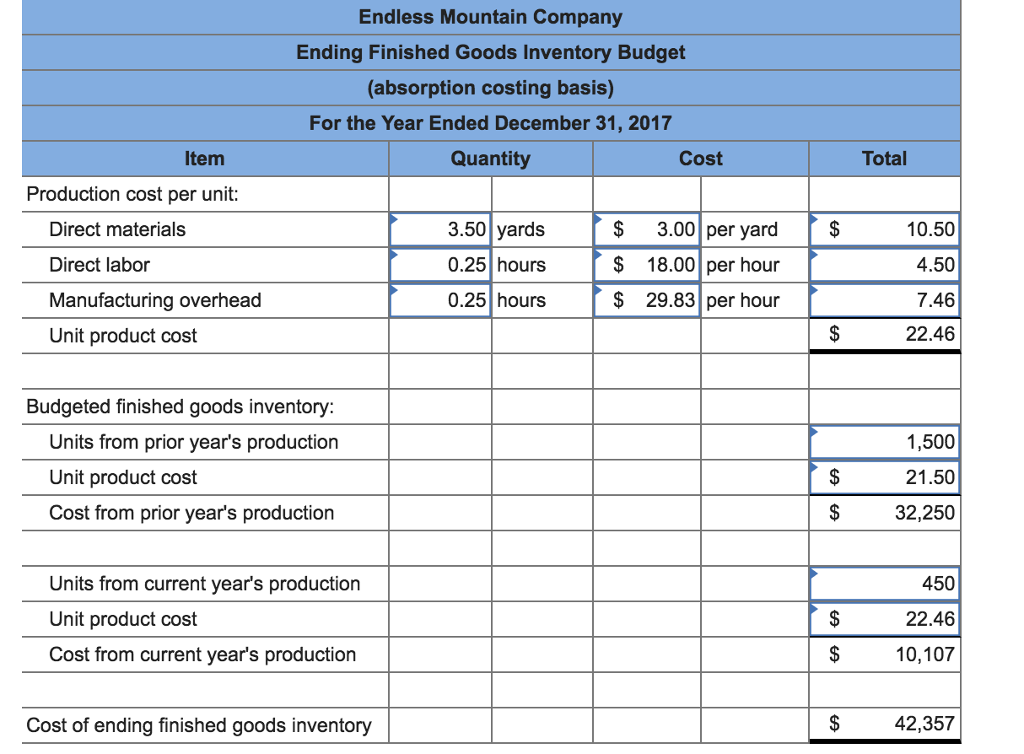 Endless Mountain Company
Ending Finished Goods Inventory Budget
(absorption costing basis)
For the Year Ended December 31, 2017

| Item | Quantity | | Cost | | Total |
|---|---|---|---|---|---|
| Production cost per unit: | | | | | |
| Direct materials | 3.50 | yards | \$ 3.00 | per yard | \$ 10.50 |
| Direct labor | 0.25 | hours | \$ 18.00 | per hour | 4.50 |
| Manufacturing overhead | 0.25 | hours | \$ 29.83 | per hour | 7.46 |
| Unit product cost | | | | | \$ 22.46 |
| | | | | | |
| Budgeted finished goods inventory: | | | | | |
| Units from prior year's production | | | | | 1,500 |
| Unit product cost | | | | | \$ 21.50 |
| Cost from prior year's production | | | | | \$ 32,250 |
| | | | | | |
| Units from current year's production | | | | | 450 |
| Unit product cost | | | | | \$ 22.46 |
| Cost from current year's production | | | | | \$ 10,107 |
| | | | | | |
| Cost of ending finished goods inventory | | | | | \$ 42,357 |